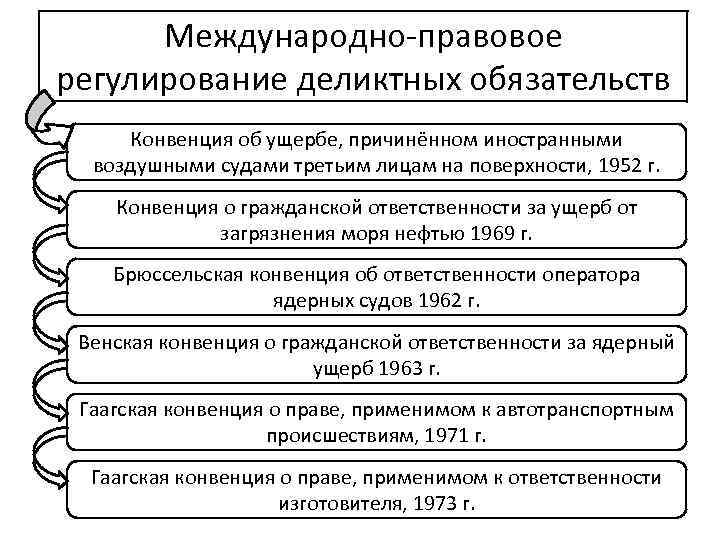 Международно-правовое регулирование деликтных обязательств

Конвенция об ущербе, причинённом иностранными воздушными судами третьим лицам на поверхности, 1952 г.

Конвенция о гражданской ответственности за ущерб от загрязнения моря нефтью 1969 г.

Брюссельская конвенция об ответственности оператора ядерных судов 1962 г.

Венская конвенция о гражданской ответственности за ядерный ущерб 1963 г.

Гаагская конвенция о праве, применимом к автотранспортным происшествиям, 1971 г.

Гаагская конвенция о праве, применимом к ответственности изготовителя, 1973 г.